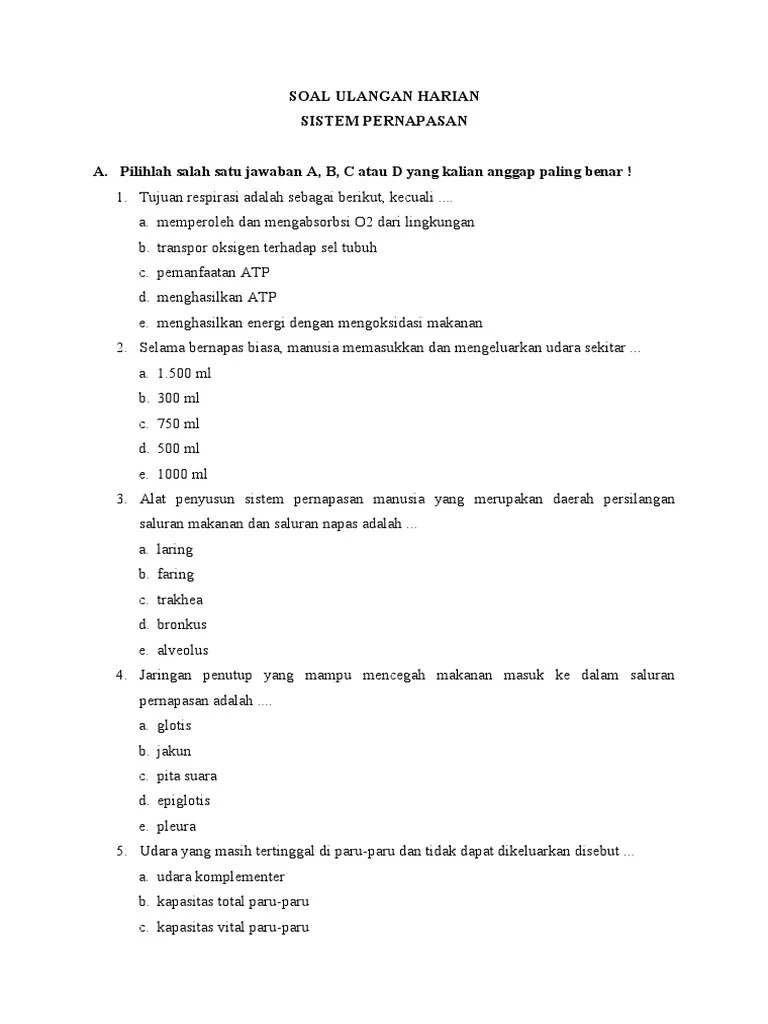 SOAL ULANGAN HARIAN
SISTEM PERNAPASAN

A. Pilihlah salah satu jawaban A, B, C atau D yang kalian anggap paling benar !

1. Tujuan respirasi adalah sebagai berikut, kecuali ....
a. memperoleh dan mengabsorbsi O2 dari lingkungan
b. transpor oksigen terhadap sel tubuh
c. pemanfaatan ATP
d. menghasilkan ATP
e. menghasilkan energi dengan mengoksidasi makanan

2. Selama bernapas biasa, manusia memasukkan dan mengeluarkan udara sekitar ...
a. 1.500 ml
b. 300 ml
c. 750 ml
d. 500 ml
e. 1000 ml

3. Alat penyusun sistem pernapasan manusia yang merupakan daerah persilangan saluran makanan dan saluran napas adalah ...
a. laring
b. faring
c. trakhea
d. bronkus
e. alveolus

4. Jaringan penutup yang mampu mencegah makanan masuk ke dalam saluran pernapasan adalah ....
a. glotis
b. jakun
c. pita suara
d. epiglotis
e. pleura

5. Udara yang masih tertinggal di paru-paru dan tidak dapat dikeluarkan disebut ...
a. udara komplementer
b. kapasitas total paru-paru
c. kapasitas vital paru-paru